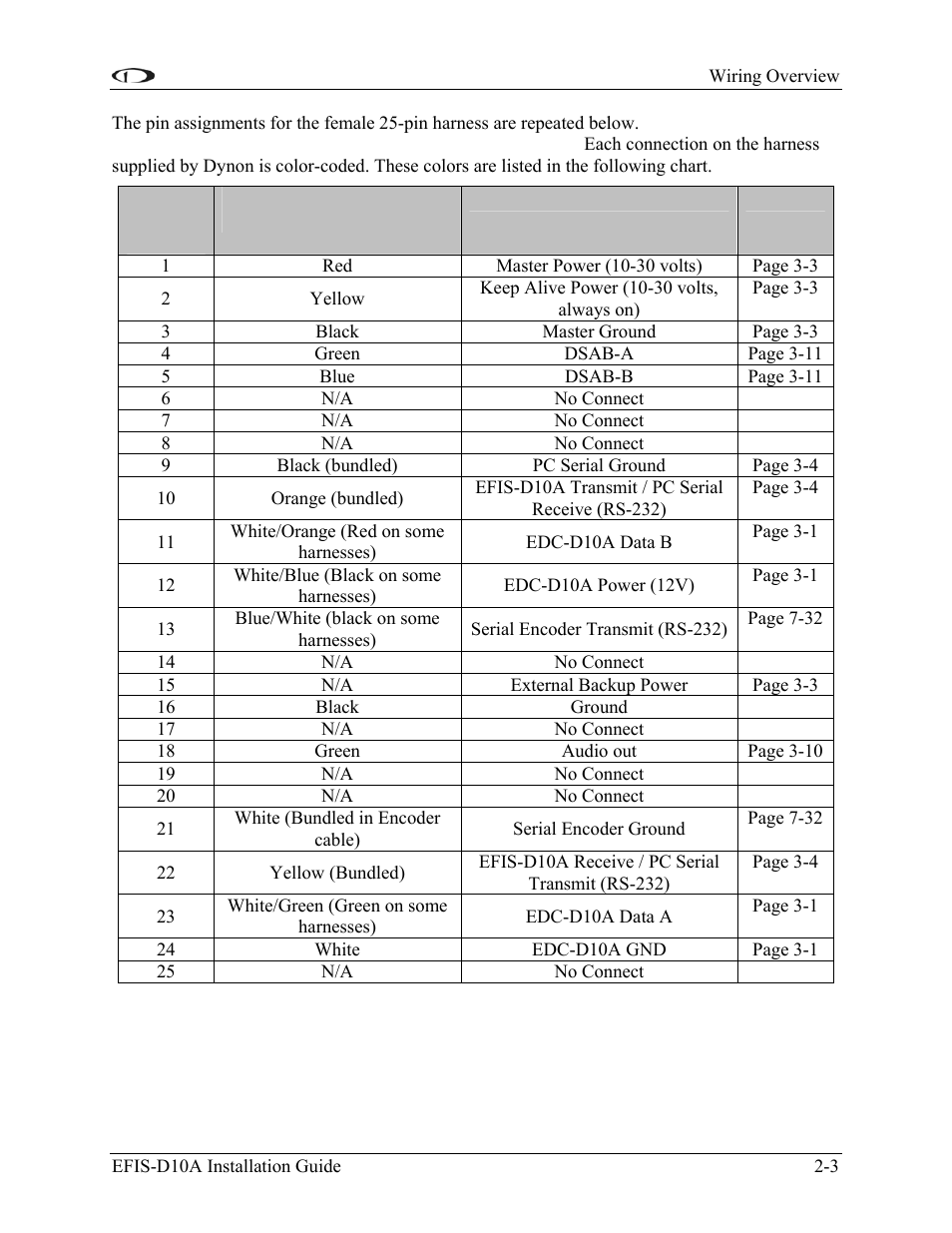 Wiring Overview

The pin assignments for the female 25-pin harness are repeated below. Each connection on the harness supplied by Dynon is color-coded. These colors are listed in the following chart.

| | | | |
|---|---|---|---|
| 1 | Red | Master Power (10-30 volts) | Page 3-3 |
| 2 | Yellow | Keep Alive Power (10-30 volts, always on) | Page 3-3 |
| 3 | Black | Master Ground | Page 3-3 |
| 4 | Green | DSAB-A | Page 3-11 |
| 5 | Blue | DSAB-B | Page 3-11 |
| 6 | N/A | No Connect | |
| 7 | N/A | No Connect | |
| 8 | N/A | No Connect | |
| 9 | Black (bundled) | PC Serial Ground | Page 3-4 |
| 10 | Orange (bundled) | EFIS-D10A Transmit / PC Serial Receive (RS-232) | Page 3-4 |
| 11 | White/Orange (Red on some harnesses) | EDC-D10A Data B | Page 3-1 |
| 12 | White/Blue (Black on some harnesses) | EDC-D10A Power (12V) | Page 3-1 |
| 13 | Blue/White (black on some harnesses) | Serial Encoder Transmit (RS-232) | Page 7-32 |
| 14 | N/A | No Connect | |
| 15 | N/A | External Backup Power | Page 3-3 |
| 16 | Black | Ground | |
| 17 | N/A | No Connect | |
| 18 | Green | Audio out | Page 3-10 |
| 19 | N/A | No Connect | |
| 20 | N/A | No Connect | |
| 21 | White (Bundled in Encoder cable) | Serial Encoder Ground | Page 7-32 |
| 22 | Yellow (Bundled) | EFIS-D10A Receive / PC Serial Transmit (RS-232) | Page 3-4 |
| 23 | White/Green (Green on some harnesses) | EDC-D10A Data A | Page 3-1 |
| 24 | White | EDC-D10A GND | Page 3-1 |
| 25 | N/A | No Connect | |

EFIS-D10A Installation Guide 2-3